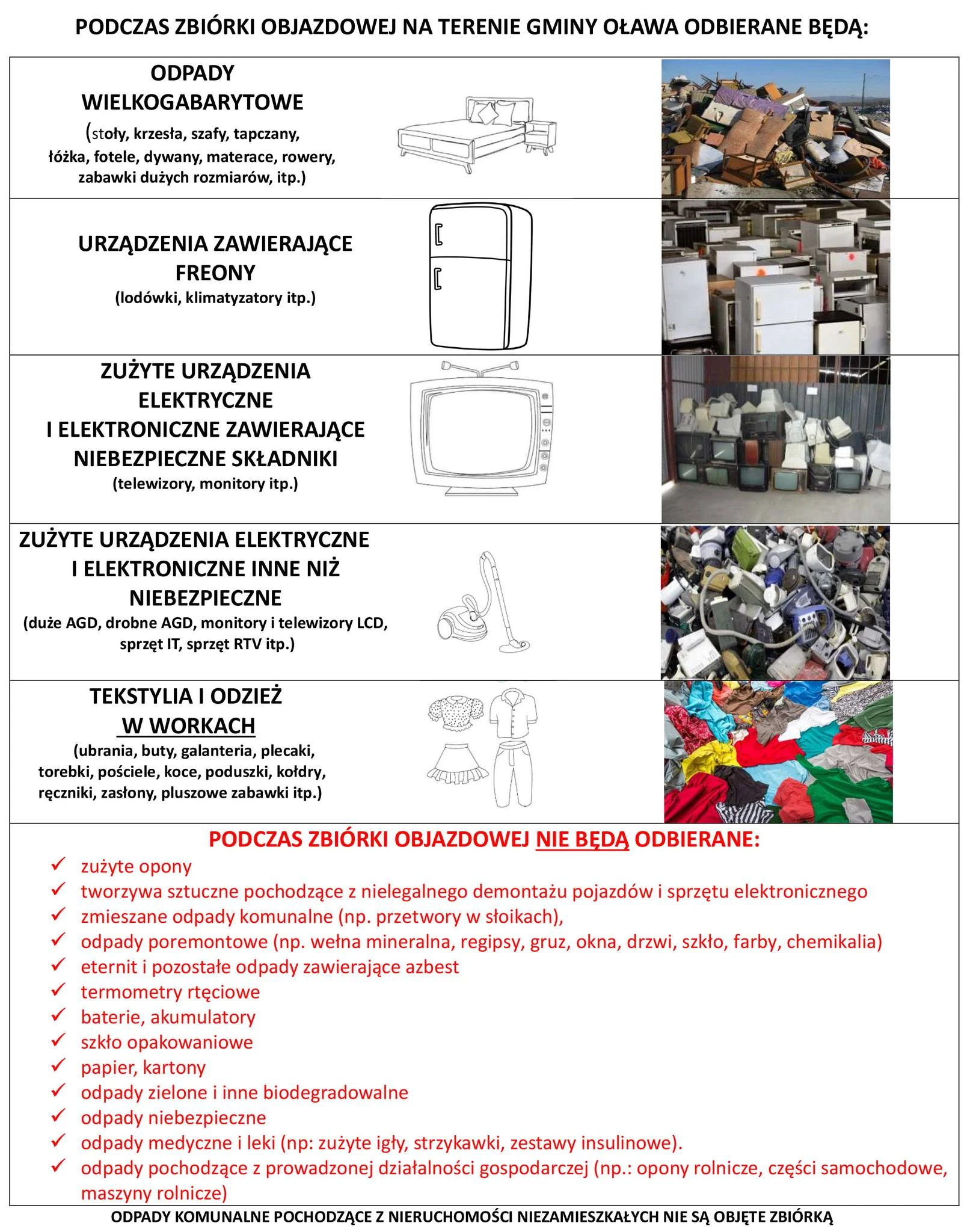 PODCZAS ZBIÓRKI OBJAZDOWEJ NA TERENIE GMINY OŁAWA ODBIERANE BĘDĄ:

ODPADY WIELKOGABARYTOWE
(stoły, krzesła, szafy, tapczany, łóżka, fotele, dywany, materace, rowery, zabawki dużych rozmiarów, itp.)

URZĄDZENIA ZAWIERAJĄCE FREONY
(lodówki, klimatyzatory itp.)

ZUŻYTE URZĄDZENIA ELEKTRYCZNE I ELEKTRONICZNE ZAWIERAJĄCE NIEBEZPIECZNE SKŁADNIKI
(telewizory, monitory itp.)

ZUŻYTE URZĄDZENIA ELEKTRYCZNE I ELEKTRONICZNE INNE NIŻ NIEBEZPIECZNE
(duże AGD, drobne AGD, monitory i telewizory LCD, sprzęt IT, sprzęt RTV itp.)

TEKSTYLIA I ODZIEŻ W WORKACH
(ubrania, buty, galanteria, plecaki, torebki, pościele, koce, poduszki, kołdry, ręczniki, zasłony, pluszowe zabawki itp.)

PODCZAS ZBIÓRKI OBJAZDOWEJ NIE BĘDĄ ODBIERANE:
✓ zużyte opony
✓ tworzywa sztuczne pochodzące z nielegalnego demontażu pojazdów i sprzętu elektronicznego
✓ zmieszane odpady komunalne (np. przetwory w słoikach),
✓ odpady poremontowe (np. wełna mineralna, regipsy, gruz, okna, drzwi, szkło, farby, chemikalia)
✓ eternit i pozostałe odpady zawierające azbest
✓ termometry rtęciowe
✓ baterie, akumulatory
✓ szkło opakowaniowe
✓ papier, kartony
✓ odpady zielone i inne biodegradowalne
✓ odpady niebezpieczne
✓ odpady medyczne i leki (np: zużyte igły, strzykawki, zestawy insulinowe).
✓ odpady pochodzące z prowadzonej działalności gospodarczej (np.: opony rolnicze, części samochodowe, maszyny rolnicze)

ODPADY KOMUNALNE POCHODZĄCE Z NIERUCHOMOŚCI NIEZAMIESZKAŁYCH NIE SĄ OBJĘTE ZBIÓRKĄ